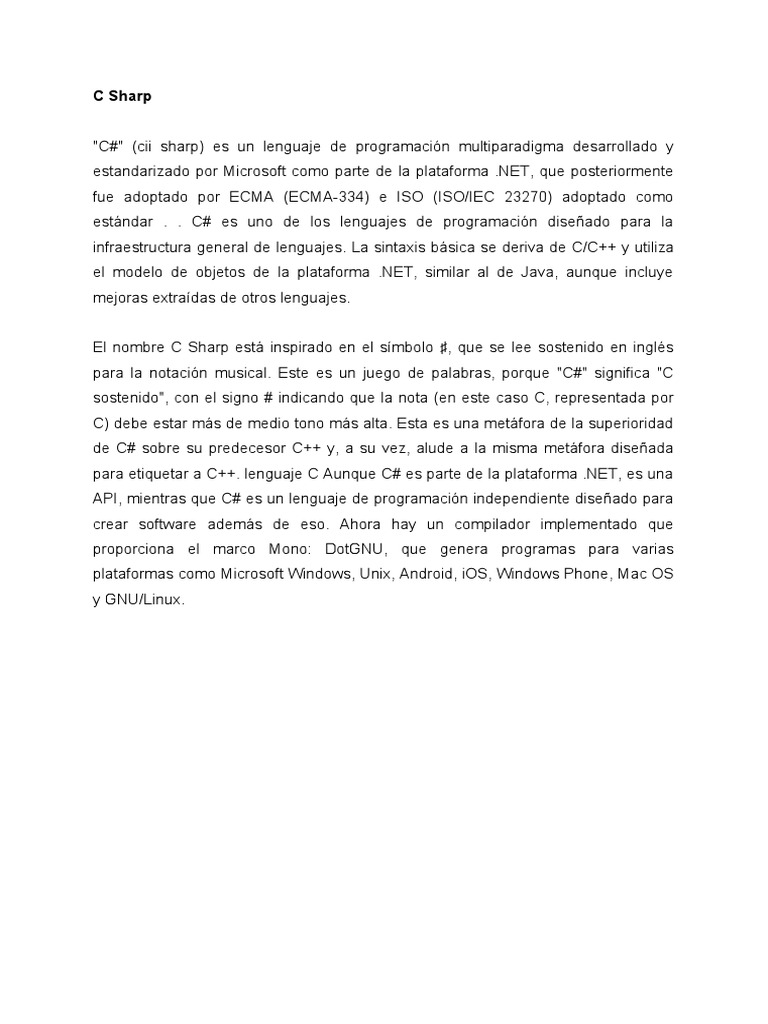 C Sharp

"C#" (cii sharp) es un lenguaje de programación multiparadigma desarrollado y estandarizado por Microsoft como parte de la plataforma .NET, que posteriormente fue adoptado por ECMA (ECMA-334) e ISO (ISO/IEC 23270) adoptado como estándar . . C# es uno de los lenguajes de programación diseñado para la infraestructura general de lenguajes. La sintaxis básica se deriva de C/C++ y utiliza el modelo de objetos de la plataforma .NET, similar al de Java, aunque incluye mejoras extraídas de otros lenguajes.

El nombre C Sharp está inspirado en el símbolo ♯, que se lee sostenido en inglés para la notación musical. Este es un juego de palabras, porque "C#" significa "C sostenido", con el signo # indicando que la nota (en este caso C, representada por C) debe estar más de medio tono más alta. Esta es una metáfora de la superioridad de C# sobre su predecesor C++ y, a su vez, alude a la misma metáfora diseñada para etiquetar a C++. lenguaje C Aunque C# es parte de la plataforma .NET, es una API, mientras que C# es un lenguaje de programación independiente diseñado para crear software además de eso. Ahora hay un compilador implementado que proporciona el marco Mono: DotGNU, que genera programas para varias plataformas como Microsoft Windows, Unix, Android, iOS, Windows Phone, Mac OS y GNU/Linux.